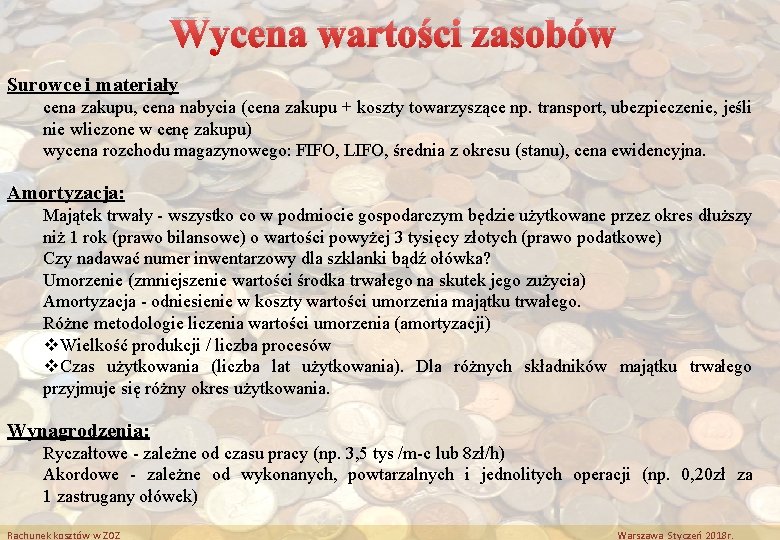 Wycena wartości zasobów

Surowce i materiały
cena zakupu, cena nabycia (cena zakupu + koszty towarzyszące np. transport, ubezpieczenie, jeśli nie wliczone w cenę zakupu)
wycena rozchodu magazynowego: FIFO, LIFO, średnia z okresu (stanu), cena ewidencyjna.

Amortyzacja:
Majątek trwały - wszystko co w podmiocie gospodarczym będzie użytkowane przez okres dłuższy niż 1 rok (prawo bilansowe) o wartości powyżej 3 tysięcy złotych (prawo podatkowe)
Czy nadawać numer inwentarzowy dla szklanki bądź ołówka?
Umorzenie (zmniejszenie wartości środka trwałego na skutek jego zużycia)
Amortyzacja - odniesienie w koszty wartości umorzenia majątku trwałego.
Różne metodologie liczenia wartości umorzenia (amortyzacji)
❖Wielkość produkcji / liczba procesów
❖Czas użytkowania (liczba lat użytkowania). Dla różnych składników majątku trwałego przyjmuje się różny okres użytkowania.

Wynagrodzenia:
Ryczałtowe - zależne od czasu pracy (np. 3,5 tys /m-c lub 8zł/h)
Akordowe - zależne od wykonanych, powtarzalnych i jednolitych operacji (np. 0,20zł za 1 zastrugany ołówek)

Rachunek kosztów w ZOZ
Warszawa Styczeń 2018r.